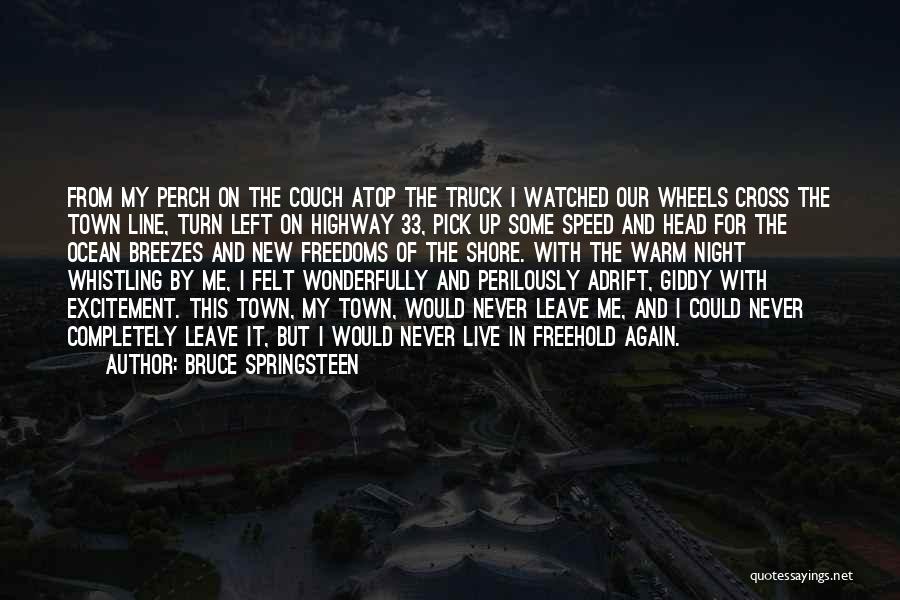 FROM MY PERCH ON THE COUCH ATOP THE TRUCK I WATCHED OUR WHEELS CROSS THE TOWN LINE, TURN LEFT ON HIGHWAY 33, PICK UP SOME SPEED AND HEAD FOR THE OCEAN BREEZES AND NEW FREEDOMS OF THE SHORE. WITH THE WARM NIGHT WHISTLING BY ME, I FELT WONDERFULLY AND PERILOUSLY ADRIFT, GIDDY WITH EXCITEMENT. THIS TOWN, MY TOWN, WOULD NEVER LEAVE ME, AND I COULD NEVER COMPLETELY LEAVE IT, BUT I WOULD NEVER LIVE IN FREEHOLD AGAIN.

AUTHOR: BRUCE SPRINGSTEEN

quotessayings.net